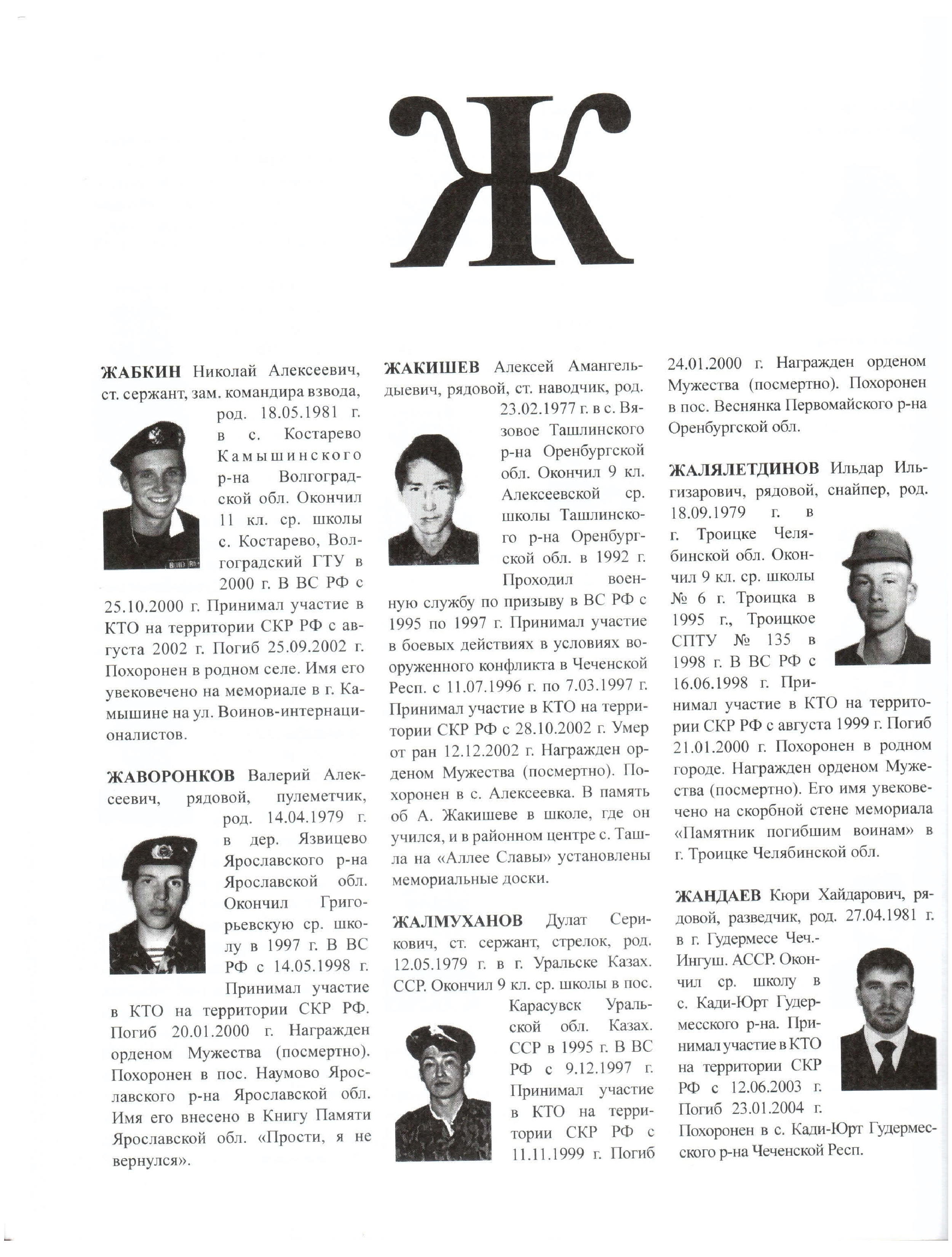 Ж

ЖАБКИН Николай Алексеевич, ст. сержант, зам. командира взвода, род. 18.05.1981 г. в с. Костарево Камышинского р-на Волгоградской обл. Окончил 11 кл. ср. школы с. Костарево, Волгоградский ГТУ в 2000 г. В ВС РФ с 25.10.2000 г. Принимал участие в КТО на территории СКР РФ с августа 2002 г. Погиб 25.09.2002 г. Похоронен в родном селе. Имя его увековечено на мемориале в г. Камышине на ул. Воинов-интернационалистов.

ЖАВОРОНКОВ Валерий Алексеевич, рядовой, пулеметчик, род. 14.04.1979 г. в дер. Язвицево Ярославского р-на Ярославской обл. Окончил Григорьевскую ср. школу в 1997 г. В ВС РФ с 14.05.1998 г. Принимал участие в КТО на территории СКР РФ. Погиб 20.01.2000 г. Награжден орденом Мужества (посмертно). Похоронен в пос. Наумово Ярославского р-на Ярославской обл. Имя его внесено в Книгу Памяти Ярославской обл. «Прости, я не вернулся».

ЖАКИШЕВ Алексей Амангельдыевич, рядовой, ст. наводчик, род. 23.02.1977 г. в с. Вязовое Ташлинского р-на Оренбургской обл. Окончил 9 кл. Алексеевской ср. школы Ташлинского р-на Оренбургской обл. в 1992 г. Проходил военную службу по призыву в ВС РФ с 1995 по 1997 г. Принимал участие в боевых действиях в условиях вооруженного конфликта в Чеченской Респ. с 11.07.1996 г. по 7.03.1997 г. Принимал участие в КТО на территории СКР РФ с 28.10.2002 г. Умер от ран 12.12.2002 г. Награжден орденом Мужества (посмертно). Похоронен в с. Алексеевка. В память об А. Жакишеве в школе, где он учился, и в районном центре с. Ташла на «Аллее Славы» установлены мемориальные доски.

ЖАЛМУХАНОВ Дулат Серикович, ст. сержант, стрелок, род. 12.05.1979 г. в г. Уральске Казах. ССР. Окончил 9 кл. ср. школы в пос. Карасувск Уральской обл. Казах. ССР в 1995 г. В ВС РФ с 9.12.1997 г. Принимал участие в КТО на территории СКР РФ с 11.11.1999 г. Погиб 24.01.2000 г. Награжден орденом Мужества (посмертно). Похоронен в пос. Веснянка Первомайского р-на Оренбургской обл.

ЖАЛЯЛЕТДИНОВ Ильдар Ильгизарович, рядовой, снайпер, род. 18.09.1979 г. в г. Троицке Челябинской обл. Окончил 9 кл. ср. школы № 6 г. Троицка в 1995 г., Троицкое СПТУ № 135 в 1998 г. В ВС РФ с 16.06.1998 г. Принимал участие в КТО на территории СКР РФ с августа 1999 г. Погиб 21.01.2000 г. Похоронен в родном городе. Награжден орденом Мужества (посмертно). Его имя увековечено на скорбной стене мемориала «Памятник погибшим воинам» в г. Троицке Челябинской обл.

ЖАНДАЕВ Кюри Хайдарович, рядовой, разведчик, род. 27.04.1981 г. в г. Гудермесе Чеч.-Ингуш. АССР. Окончил ср. школу в с. Кади-Юрт Гудермесского р-на. Принимал участие в КТО на территории СКР РФ с 12.06.2003 г. Погиб 23.01.2004 г. Похоронен в с. Кади-Юрт Гудермесского р-на Чеченской Респ.